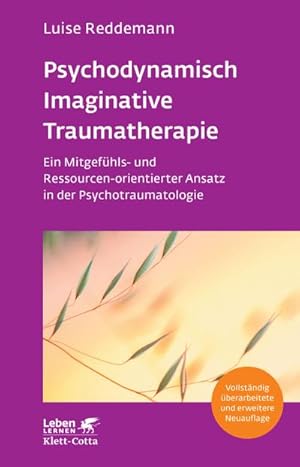 Luise Reddemann

Psychodynamisch Imaginative Traumatherapie

Ein Mitgefühls- und Ressourcen-orientierter Ansatz in der Psychotraumatologie

Vollständig überarbeitete und erweitere Neuauflage

Leben LERNEN
Klett-Cotta